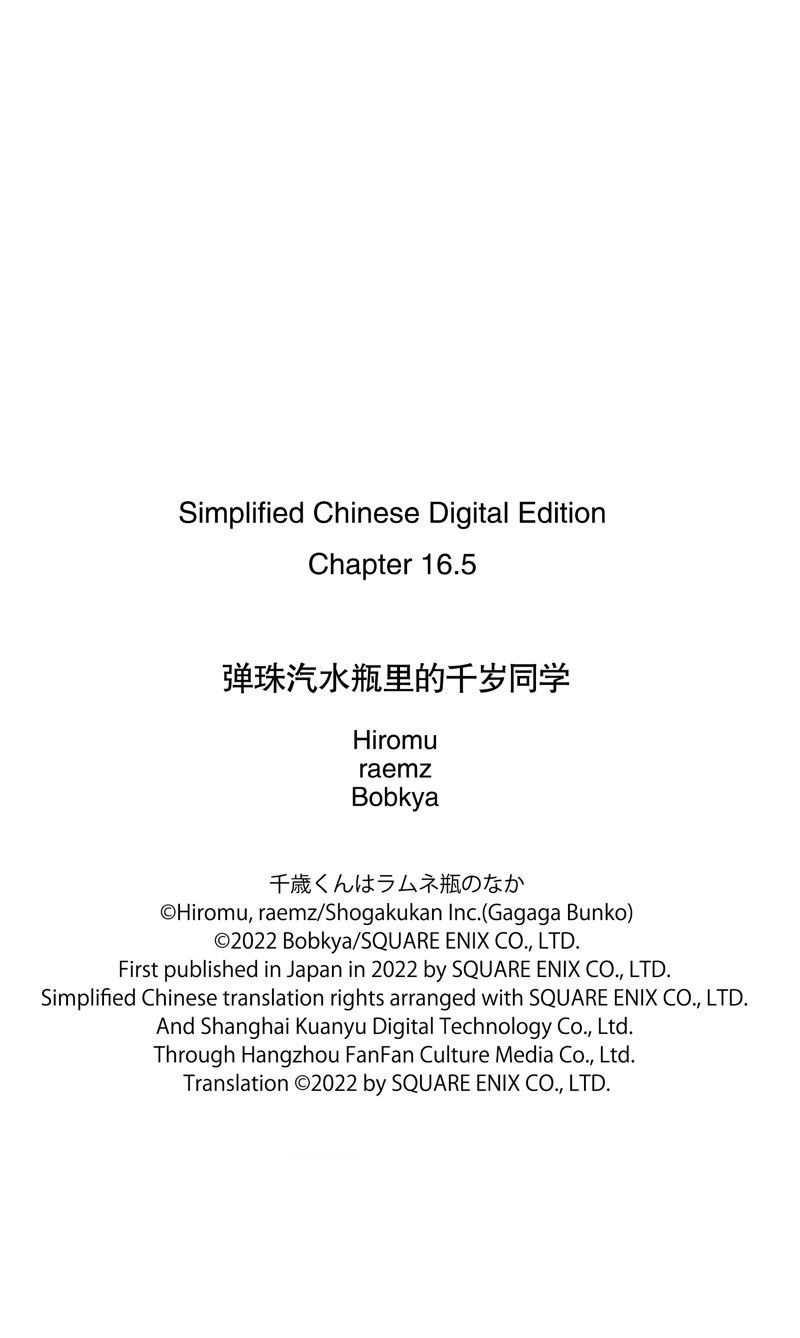 Simplified Chinese Digital Edition
Chapter 16.5

弹珠汽水瓶里的千岁同学

Hiromu
raemz
Bobkya

千歳くんはラムネ瓶のなか
©Hiromu, raemz/Shogakukan Inc.(Gagaga Bunko)
©2022 Bobkya/SQUARE ENIX CO., LTD.
First published in Japan in 2022 by SQUARE ENIX CO., LTD.
Simplified Chinese translation rights arranged with SQUARE ENIX CO., LTD.
And Shanghai Kuanyu Digital Technology Co., Ltd.
Through Hangzhou FanFan Culture Media Co., Ltd.
Translation ©2022 by SQUARE ENIX CO., LTD.